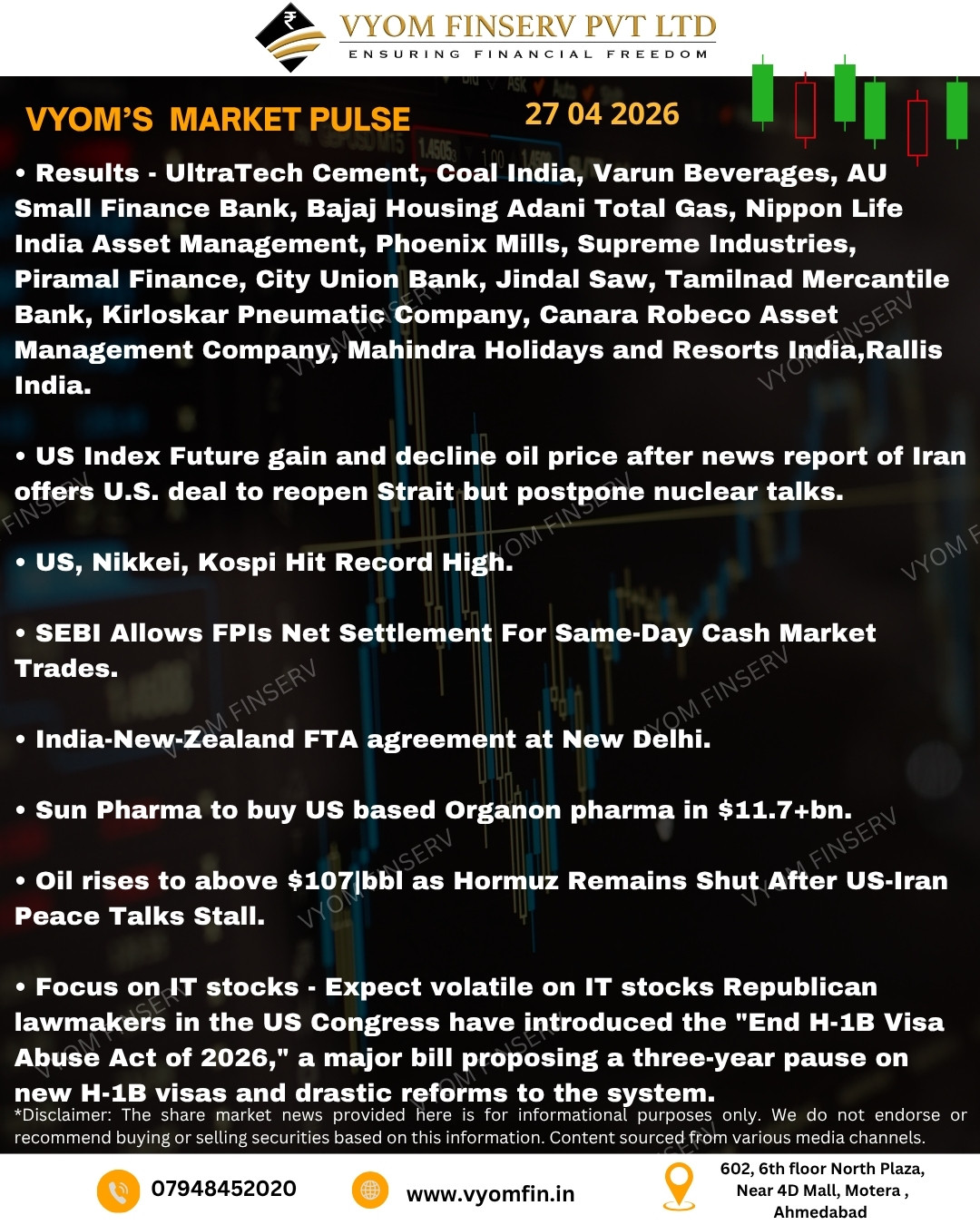 VYOM FINSERV PVT LTD
ENSURING FINANCIAL FREEDOM

VYOM'S MARKET PULSE 27 04 2026

• Results - UltraTech Cement, Coal India, Varun Beverages, AU Small Finance Bank, Bajaj Housing Adani Total Gas, Nippon Life India Asset Management, Phoenix Mills, Supreme Industries, Piramal Finance, City Union Bank, Jindal Saw, Tamilnad Mercantile Bank, Kirloskar Pneumatic Company, Canara Robeco Asset Management Company, Mahindra Holidays and Resorts India,Rallis India.

• US Index Future gain and decline oil price after news report of Iran offers U.S. deal to reopen Strait but postpone nuclear talks.

• US, Nikkei, Kospi Hit Record High.

• SEBI Allows FPIs Net Settlement For Same-Day Cash Market Trades.

• India-New-Zealand FTA agreement at New Delhi.

• Sun Pharma to buy US based Organon pharma in $11.7+bn.

• Oil rises to above $107|bbl as Hormuz Remains Shut After US-Iran Peace Talks Stall.

• Focus on IT stocks - Expect volatile on IT stocks Republican lawmakers in the US Congress have introduced the "End H-1B Visa Abuse Act of 2026," a major bill proposing a three-year pause on new H-1B visas and drastic reforms to the system.

*Disclaimer: The share market news provided here is for informational purposes only. We do not endorse or recommend buying or selling securities based on this information. Content sourced from various media channels.

07948452020
www.vyomfin.in
602, 6th floor North Plaza, Near 4D Mall, Motera , Ahmedabad